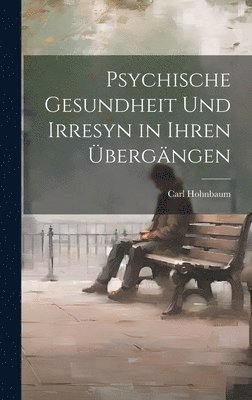 Psychische Gesundheit Und Irresyn in Ihren Übergängen

Carl Hohnbaum